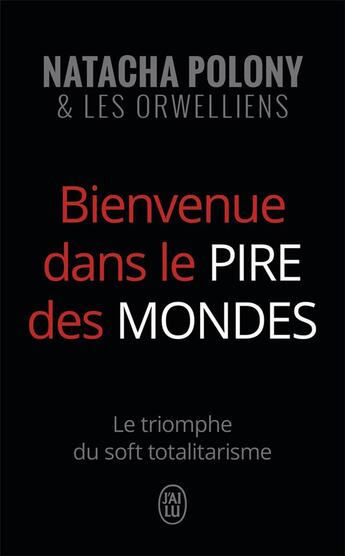 NATACHA POLONY
& LES ORWELLIENS

Bienvenue dans le PIRE des MONDES

Le triomphe du soft totalitarisme

J'AI LU